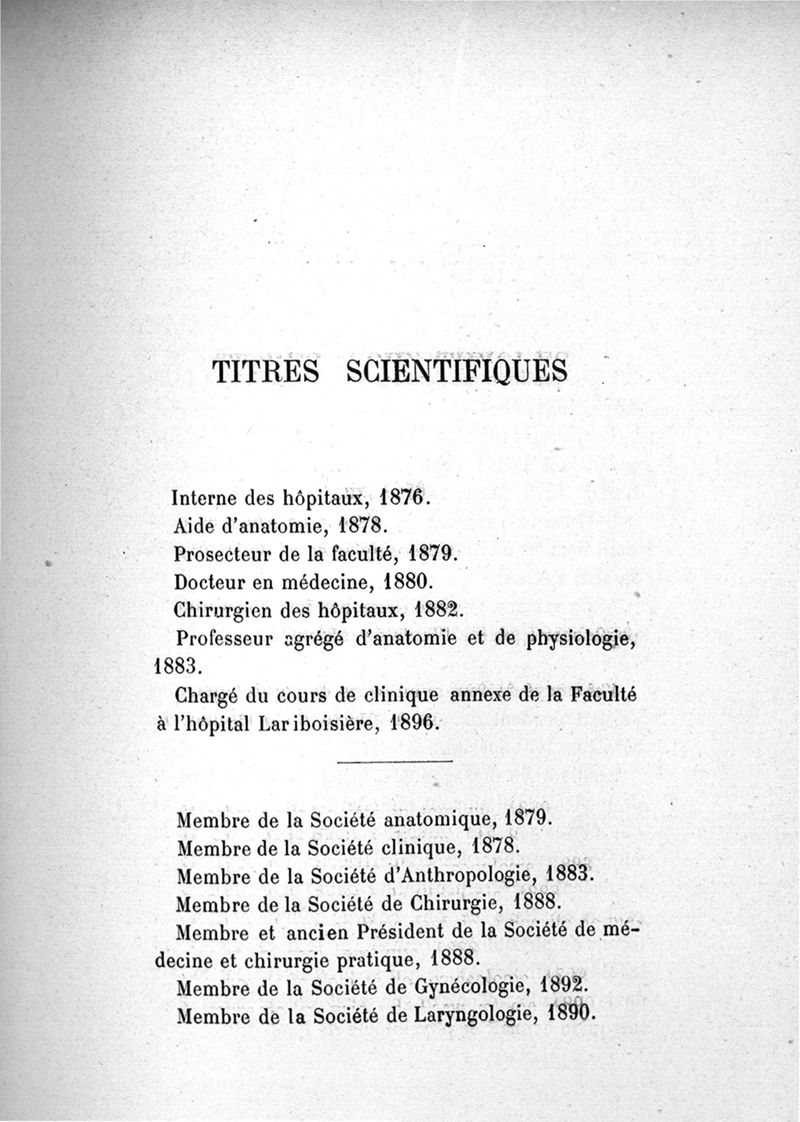 TITRES SCIENTIFIQUES

Interne des hôpitaux, 1876.
Aide d'anatomie, 1878.
Prosecteur de la faculté, 1879.
Docteur en médecine, 1880.
Chirurgien des hôpitaux, 1882.
Professeur agrégé d'anatomie et de physiologie, 1883.
Chargé du cours de clinique annexe de la Faculté à l'hôpital Lariboisière, 1896.

Membre de la Société anatomique, 1879.
Membre de la Société clinique, 1878.
Membre de la Société d'Anthropologie, 1883.
Membre de la Société de Chirurgie, 1888.
Membre et ancien Président de la Société de médecine et chirurgie pratique, 1888.
Membre de la Société de Gynécologie, 1892.
Membre de la Société de Laryngologie, 1890.